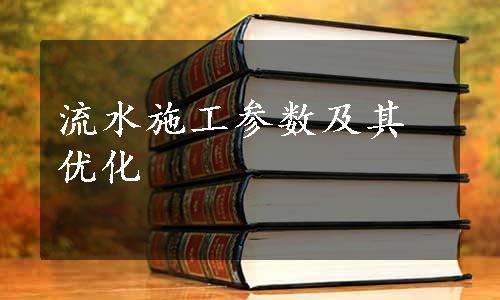 流水施工参数及其优化